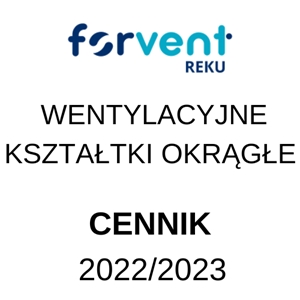 forvent
REKU

WENTYLACYJNE KSZTAŁTKI OKRĄGŁE

CENNIK
2022/2023